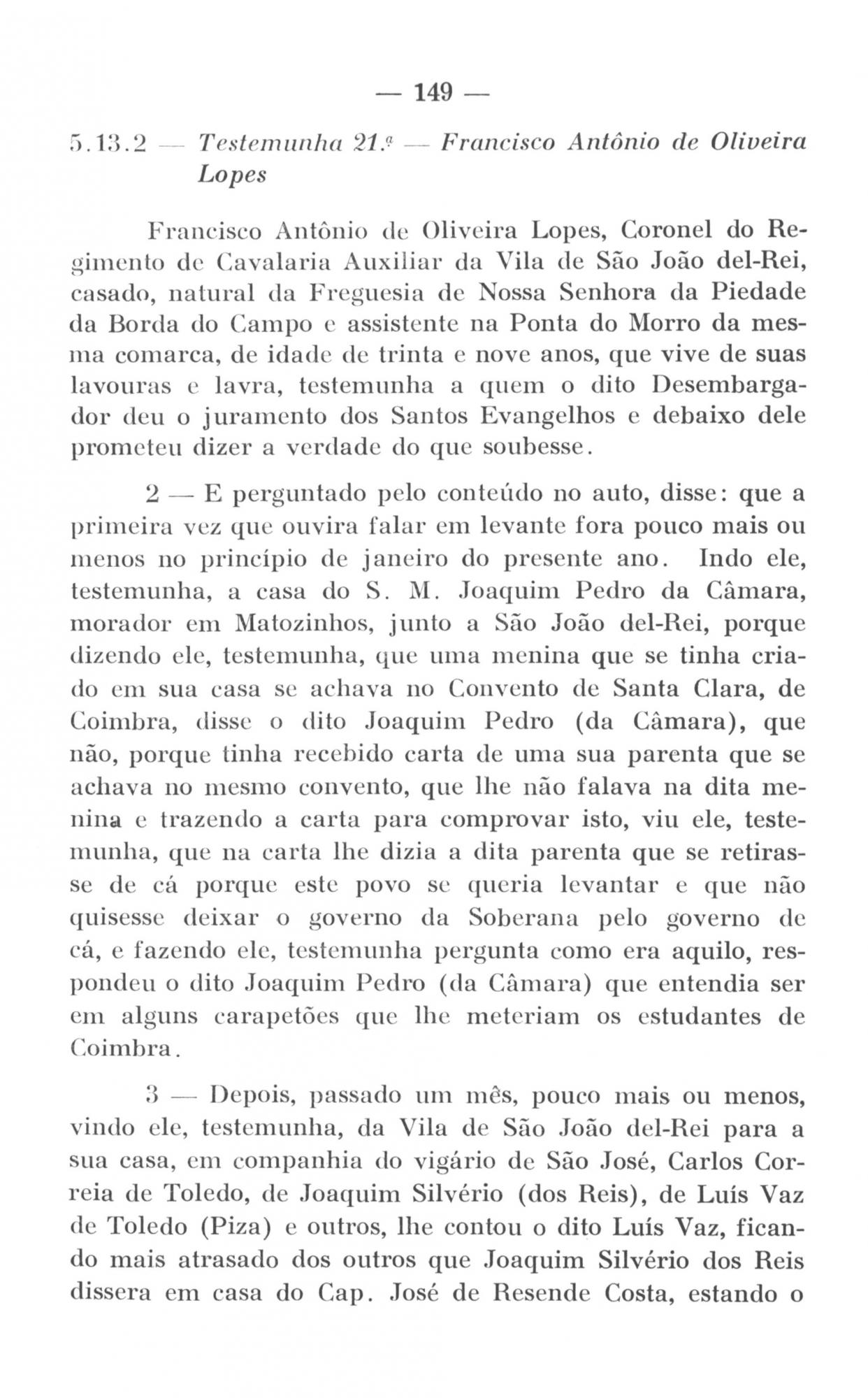 — 149 —

5.13.2 — Testemunha 21.ª — Francisco Antônio de Oliveira Lopes

Francisco Antônio de Oliveira Lopes, Coronel do Regimento de Cavalaria Auxiliar da Vila de São João del-Rei, casado, natural da Freguesia de Nossa Senhora da Piedade da Borda do Campo e assistente na Ponta do Morro da mesma comarca, de idade de trinta e nove anos, que vive de suas lavouras e lavra, testemunha a quem o dito Desembargador deu o juramento dos Santos Evangelhos e debaixo dele prometeu dizer a verdade do que soubesse.

2 — E perguntado pelo conteúdo no auto, disse: que a primeira vez que ouvira falar em levante fora pouco mais ou menos no princípio de janeiro do presente ano. Indo ele, testemunha, a casa do S. M. Joaquim Pedro da Câmara, morador em Matozinhos, junto a São João del-Rei, porque dizendo ele, testemunha, que uma menina que se tinha criado em sua casa se achava no Convento de Santa Clara, de Coimbra, disse o dito Joaquim Pedro (da Câmara), que não, porque tinha recebido carta de uma sua parenta que se achava no mesmo convento, que lhe não falava na dita menina e trazendo a carta para comprovar isto, viu ele, testemunha, que na carta lhe dizia a dita parenta que se retirasse de cá porque este povo se queria levantar e que não quisesse deixar o governo da Soberana pelo governo de cá, e fazendo ele, testemunha pergunta como era aquilo, respondeu o dito Joaquim Pedro (da Câmara) que entendia ser em alguns carapetões que lhe meteriam os estudantes de Coimbra.

3 — Depois, passado um mês, pouco mais ou menos, vindo ele, testemunha, da Vila de São João del-Rei para a sua casa, em companhia do vigário de São José, Carlos Correia de Toledo, de Joaquim Silvério (dos Reis), de Luís Vaz de Toledo (Piza) e outros, lhe contou o dito Luís Vaz, ficando mais atrasado dos outros que Joaquim Silvério dos Reis dissera em casa do Cap. José de Resende Costa, estando o